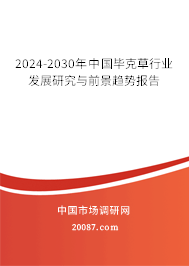 2024-2030年中国毕克草行业发展研究与前景趋势报告

中国市场调研网

20087.com